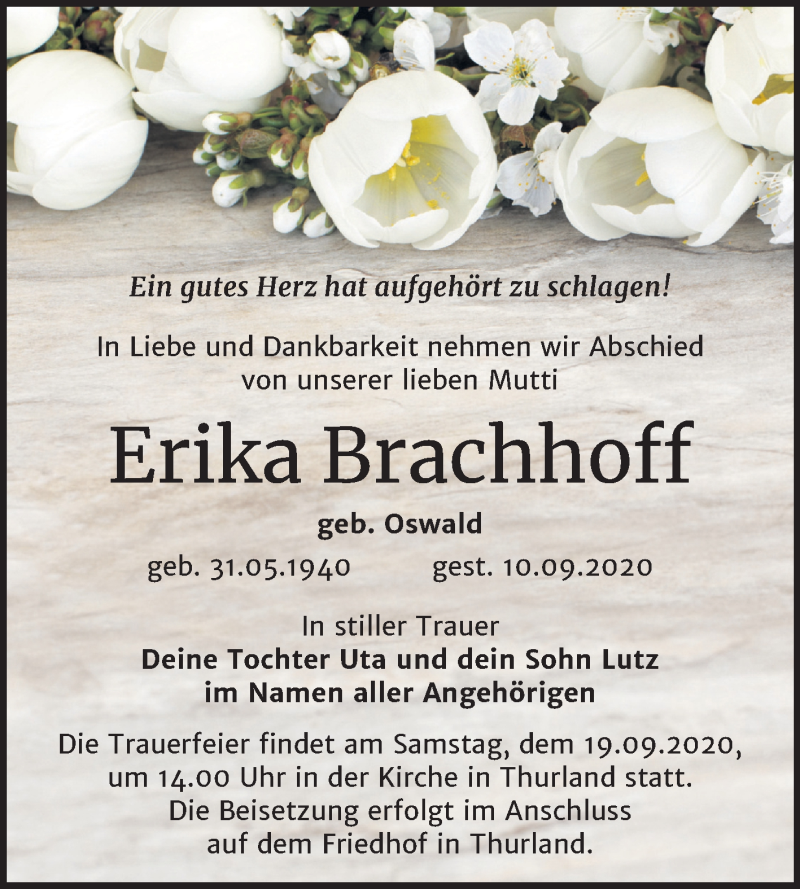 Ein gutes Herz hat aufgehört zu schlagen!

In Liebe und Dankbarkeit nehmen wir Abschied von unserer lieben Mutti

Erika Brachhoff

geb. Oswald

geb. 31.05.1940 gest. 10.09.2020

In stiller Trauer
Deine Tochter Uta und dein Sohn Lutz
im Namen aller Angehörigen

Die Trauerfeier findet am Samstag, dem 19.09.2020, um 14.00 Uhr in der Kirche in Thurland statt. Die Beisetzung erfolgt im Anschluss auf dem Friedhof in Thurland.